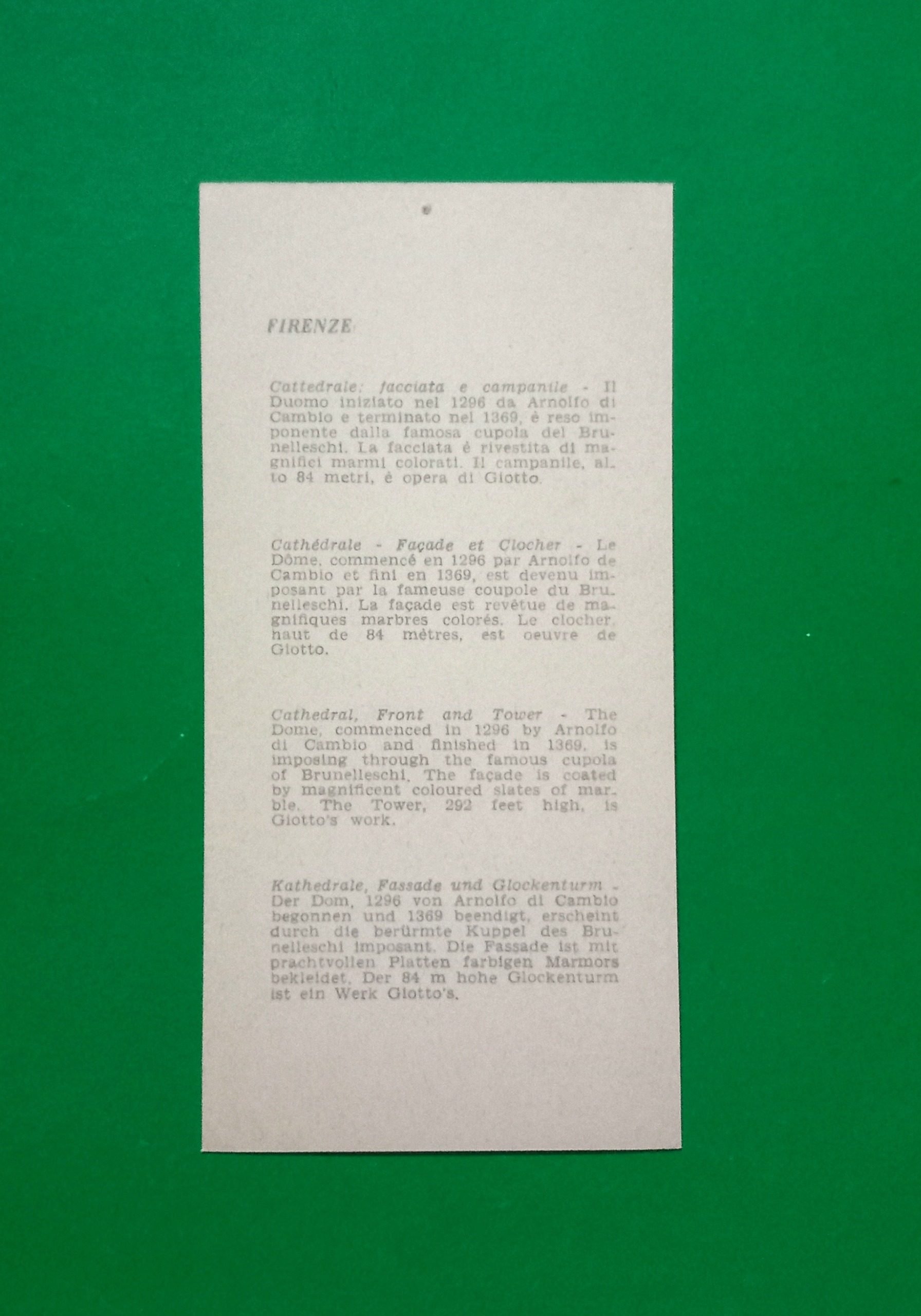 FIRENZE

Cattedrale: facciata e campanile - Il Duomo iniziato nel 1296 da Arnolfo di Cambio e terminato nel 1369, è reso imponente dalla famosa cupola del Brunelleschi. La facciata è rivestita di magnifici marmi colorati. Il campanile, alto 84 metri, è opera di Giotto.

Cathédrale - Façade et Clocher - Le Dôme, commencé en 1296 par Arnolfo de Cambio et fini en 1369, est devenu imposant par la fameuse coupole du Brunelleschi. La façade est revêtue de magnifiques marbres colorés. Le clocher, haut de 84 mètres, est oeuvre de Giotto.

Cathedral, Front and Tower - The Dome, commenced in 1296 by Arnolfo di Cambio and finished in 1369, is imposing through the famous cupola of Brunelleschi. The façade is coated by magnificent coloured slates of marble. The Tower, 292 feet high, is Giotto's work.

Kathedrale, Fassade und Glockenturm - Der Dom, 1296 von Arnolfo di Cambio begonnen und 1369 beendigt, erscheint durch die berürmte Kuppel des Brunelleschi imposant. Die Fassade ist mit prachtvollen Platten farbigen Marmors bekleidet. Der 84 m hohe Glockenturm ist ein Werk Giotto's.